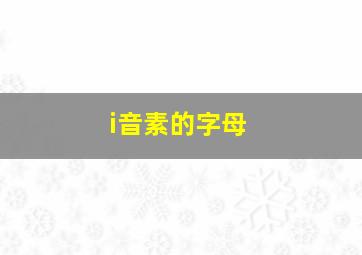 i音素的字母